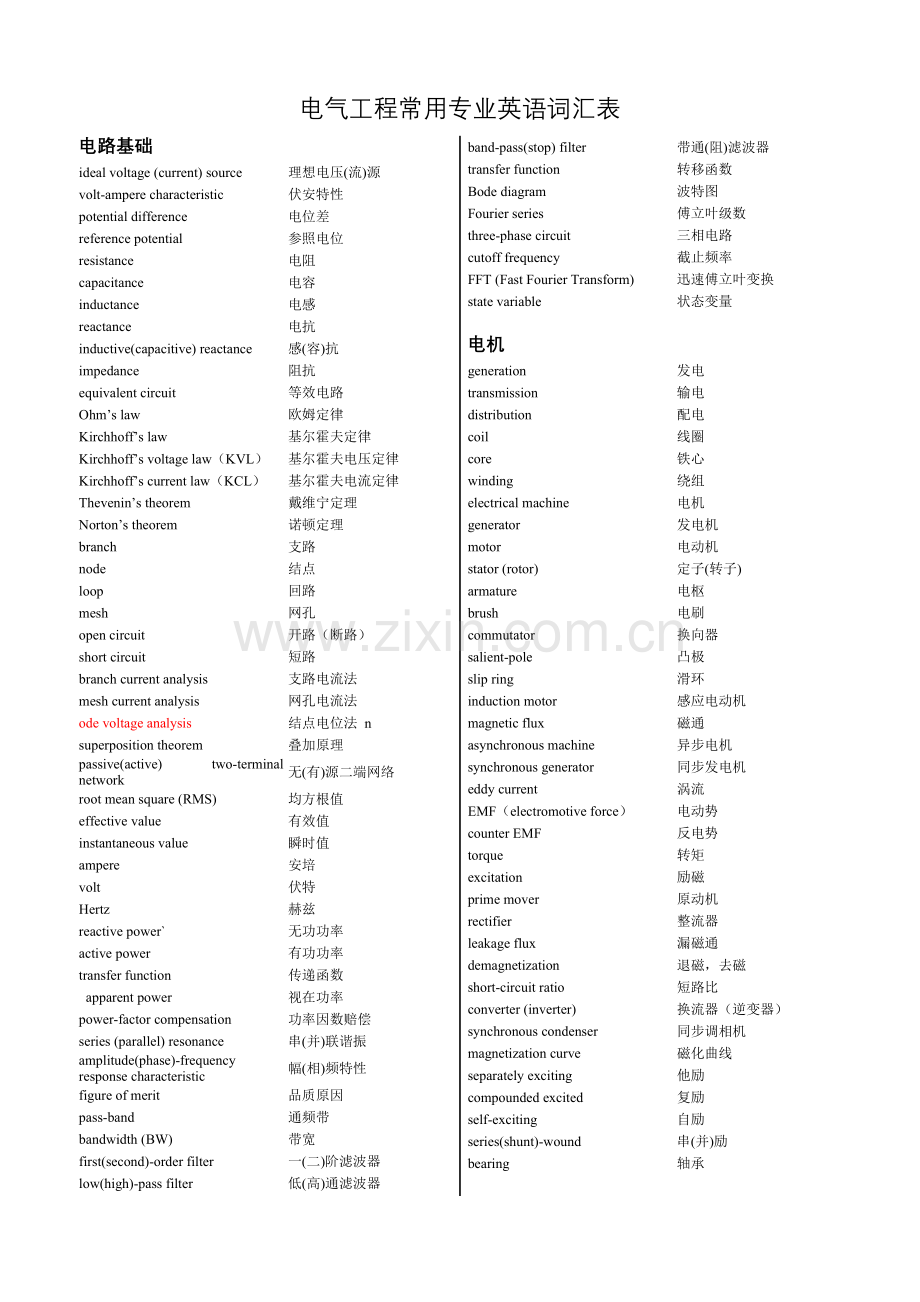 电气工程常用专业英语词汇表

电路基础

ideal voltage (current) source 理想电压(流)源
volt-ampere characteristic 伏安特性
potential difference 电位差
reference potential 参照电位
resistance 电阻
capacitance 电容
inductance 电感
reactance 电抗
inductive(capacitive) reactance 感(容)抗
impedance 阻抗
equivalent circuit 等效电路
Ohm's law 欧姆定律
Kirchhoff's law 基尔霍夫定律
Kirchhoff's voltage law（KVL） 基尔霍夫电压定律
Kirchhoff's current law（KCL） 基尔霍夫电流定律
Thevenin's theorem 戴维宁定理
Norton's theorem 诺顿定理
branch 支路
node 结点
loop 回路
mesh 网孔
open circuit 开路（断路）
short circuit 短路
branch current analysis 支路电流法
mesh current analysis 网孔电流法
ode voltage analysis 结点电位法 n
superposition theorem 叠加原理
passive(active) two-terminal network 无(有)源二端网络
root mean square (RMS) 均方根值
effective value 有效值
instantaneous value 瞬时值
ampere 安培
volt 伏特
Hertz 赫兹
reactive power` 无功功率
active power 有功功率
transfer function 传递函数
apparent power 视在功率
power-factor compensation 功率因数赔偿
series (parallel) resonance 串(并)联谐振
amplitude(phase)-frequency response characteristic 幅(相)频特性
figure of merit 品质原因
pass-band 通频带
bandwidth (BW) 带宽
first(second)-order filter 一(二)阶滤波器
low(high)-pass filter 低(高)通滤波器
band-pass(stop) filter 带通(阻)滤波器
transfer function 转移函数
Bode diagram 波特图
Fourier series 傅立叶级数
three-phase circuit 三相电路
cutoff frequency 截止频率
FFT (Fast Fourier Transform) 迅速傅立叶变换
state variable 状态变量

电机

generation 发电
transmission 输电
distribution 配电
coil 线圈
core 铁心
winding 绕组
electrical machine 电机
generator 发电机
motor 电动机
stator (rotor) 定子(转子)
armature 电枢
brush 电刷
commutator 换向器
salient-pole 凸极
slip ring 滑环
induction motor 感应电动机
magnetic flux 磁通
asynchronous machine 异步电机
synchronous generator 同步发电机
eddy current 涡流
EMF（electromotive force） 电动势
counter EMF 反电势
torque 转矩
excitation 励磁
prime mover 原动机
rectifier 整流器
leakage flux 漏磁通
demagnetization 退磁，去磁
short-circuit ratio 短路比
converter (inverter) 换流器（逆变器）
synchronous condenser 同步调相机
magnetization curve 磁化曲线
separately exciting 他励
compounded excited 复励
self-exciting 自励
series(shunt)-wound 串(并)励
bearing 轴承

www.zixin.com.cn